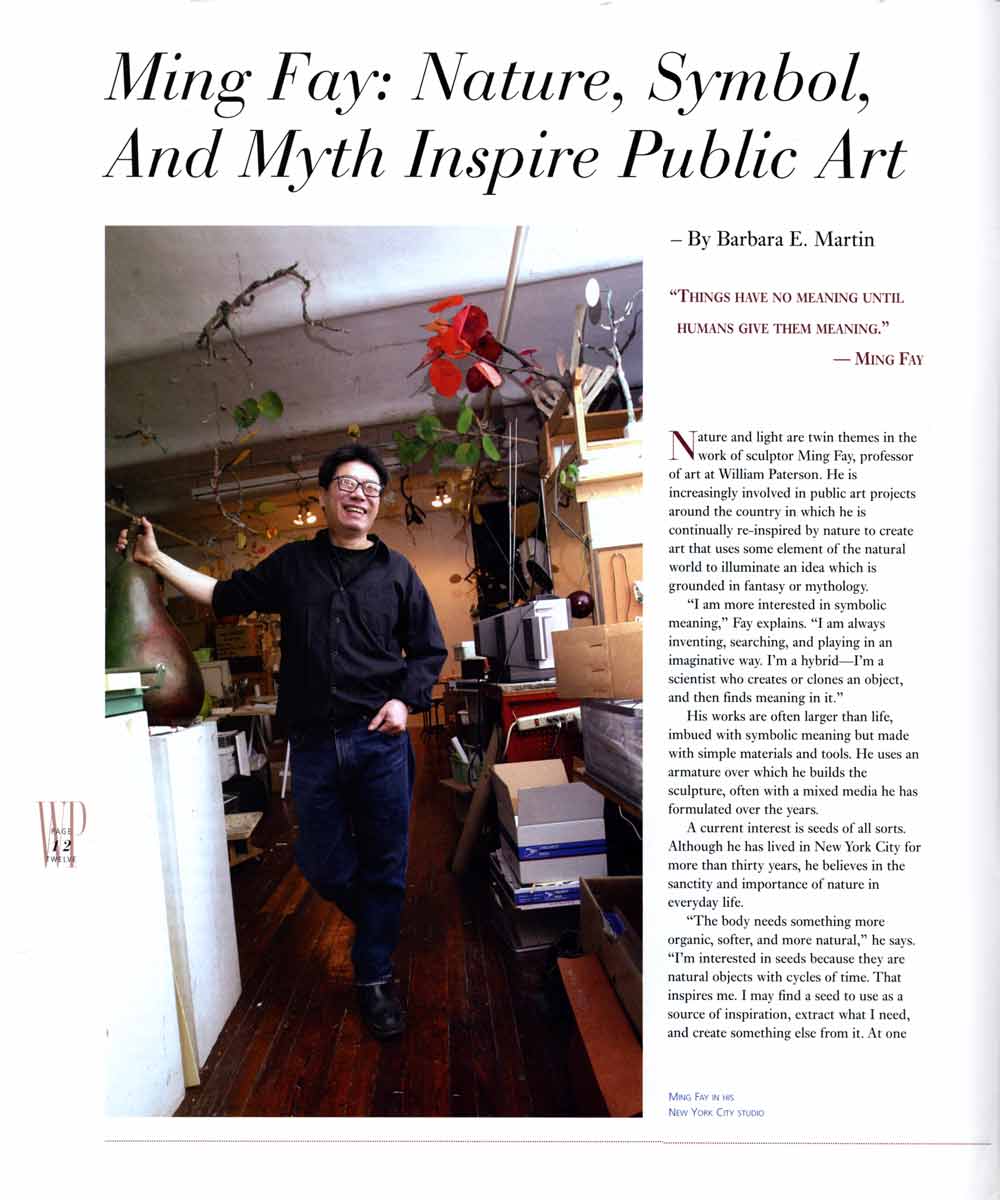 Ming Fay: Nature, Symbol, And Myth Inspire Public Art

– By Barbara E. Martin

"THINGS HAVE NO MEANING UNTIL HUMANS GIVE THEM MEANING."
— MING FAY

Nature and light are twin themes in the work of sculptor Ming Fay, professor of art at William Paterson. He is increasingly involved in public art projects around the country in which he is continually re-inspired by nature to create art that uses some element of the natural world to illuminate an idea which is grounded in fantasy or mythology.

"I am more interested in symbolic meaning," Fay explains. "I am always inventing, searching, and playing in an imaginative way. I'm a hybrid—I'm a scientist who creates or clones an object, and then finds meaning in it."

His works are often larger than life, imbued with symbolic meaning but made with simple materials and tools. He uses an armature over which he builds the sculpture, often with a mixed media he has formulated over the years.

A current interest is seeds of all sorts. Although he has lived in New York City for more than thirty years, he believes in the sanctity and importance of nature in everyday life.

"The body needs something more organic, softer, and more natural," he says. "I'm interested in seeds because they are natural objects with cycles of time. That inspires me. I may find a seed to use as a source of inspiration, extract what I need, and create something else from it. At one

WP
PAGE
12
TWELVE

MING FAY IN HIS NEW YORK CITY STUDIO